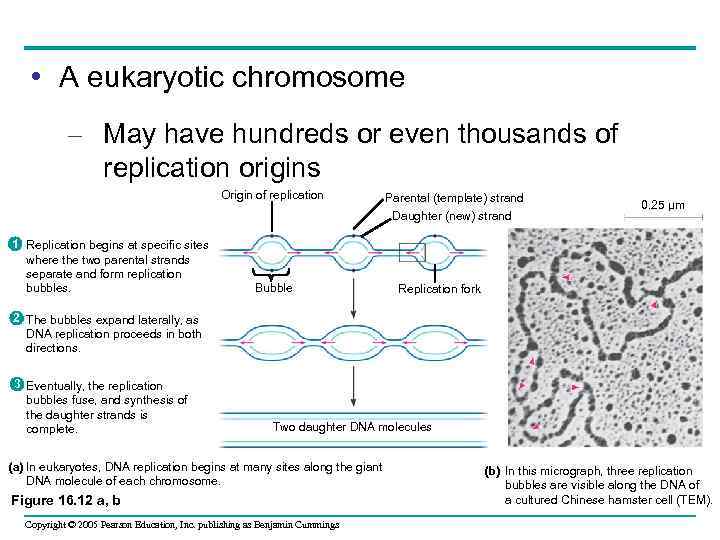 • A eukaryotic chromosome

– May have hundreds or even thousands of replication origins

Origin of replication

Parental (template) strand

Daughter (new) strand

0.25 µm

1 Replication begins at specific sites where the two parental strands separate and form replication bubbles.

Bubble

Replication fork

2 The bubbles expand laterally, as DNA replication proceeds in both directions.

3 Eventually, the replication bubbles fuse, and synthesis of the daughter strands is complete.

Two daughter DNA molecules

(a) In eukaryotes, DNA replication begins at many sites along the giant DNA molecule of each chromosome.

(b) In this micrograph, three replication bubbles are visible along the DNA of a cultured Chinese hamster cell (TEM).

Figure 16.12 a, b

Copyright © 2005 Pearson Education, Inc. publishing as Benjamin Cummings